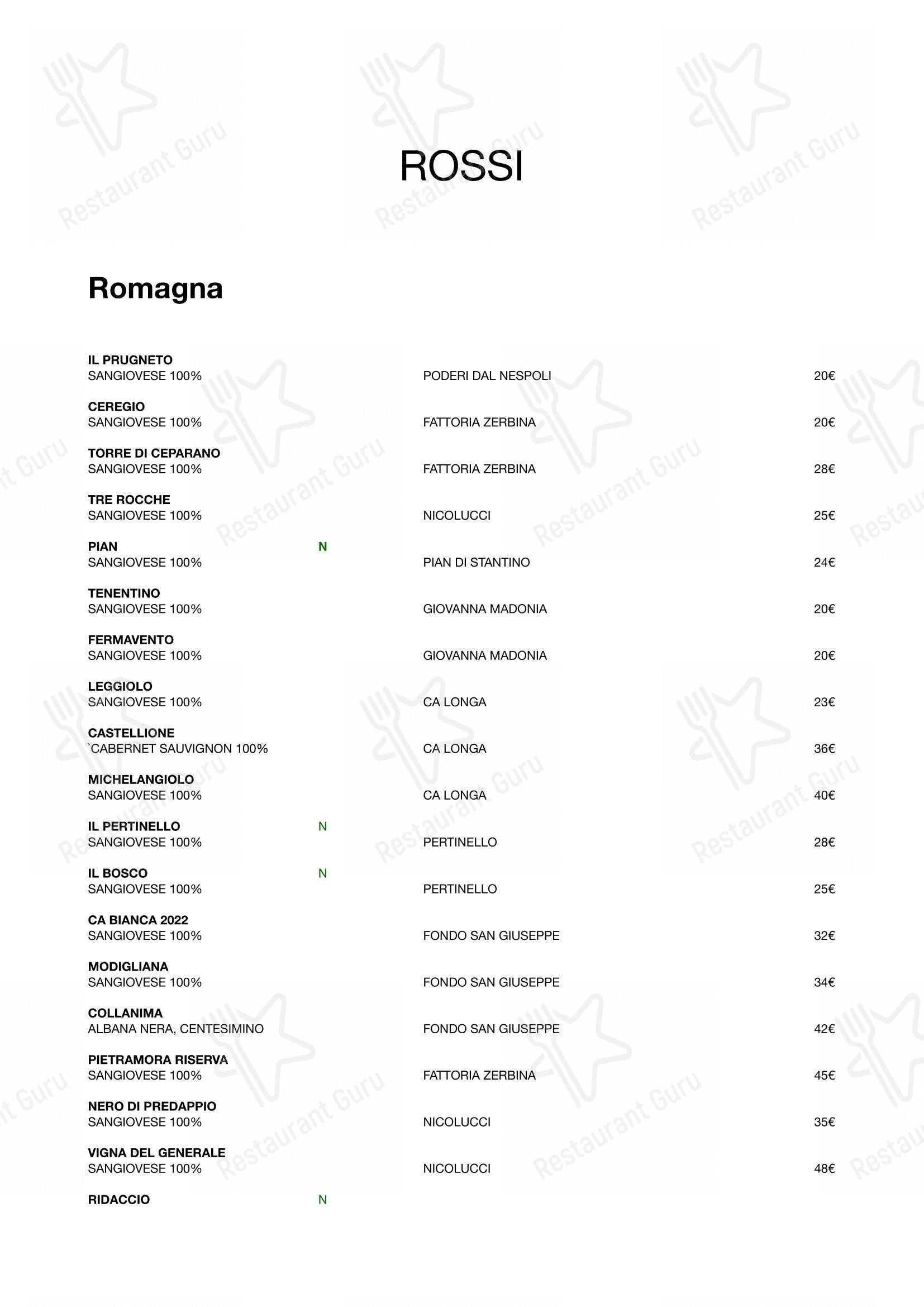 ROSSI

Romagna

IL PRUGNETO
SANGIOVESE 100% PODERI DAL NESPOLI 20€

CEREGIO
SANGIOVESE 100% FATTORIA ZERBINA 20€

TORRE DI CEPARANO
SANGIOVESE 100% FATTORIA ZERBINA 28€

TRE ROCCHE
SANGIOVESE 100% NICOLUCCI 25€

PIAN N
SANGIOVESE 100% PIAN DI STANTINO 24€

TENENTINO
SANGIOVESE 100% GIOVANNA MADONIA 20€

FERMAVENTO
SANGIOVESE 100% GIOVANNA MADONIA 20€

LEGGIOLO
SANGIOVESE 100% CA LONGA 23€

CASTELLIONE
`CABERNET SAUVIGNON 100% CA LONGA 36€

MICHELANGIOLO
SANGIOVESE 100% CA LONGA 40€

IL PERTINELLO N
SANGIOVESE 100% PERTINELLO 28€

IL BOSCO N
SANGIOVESE 100% PERTINELLO 25€

CA BIANCA 2022
SANGIOVESE 100% FONDO SAN GIUSEPPE 32€

MODIGLIANA
SANGIOVESE 100% FONDO SAN GIUSEPPE 34€

COLLANIMA
ALBANA NERA, CENTESIMINO FONDO SAN GIUSEPPE 42€

PIETRAMORA RISERVA
SANGIOVESE 100% FATTORIA ZERBINA 45€

NERO DI PREDAPPIO
SANGIOVESE 100% NICOLUCCI 35€

VIGNA DEL GENERALE
SANGIOVESE 100% NICOLUCCI 48€

RIDACCIO N

Restaurant Guru